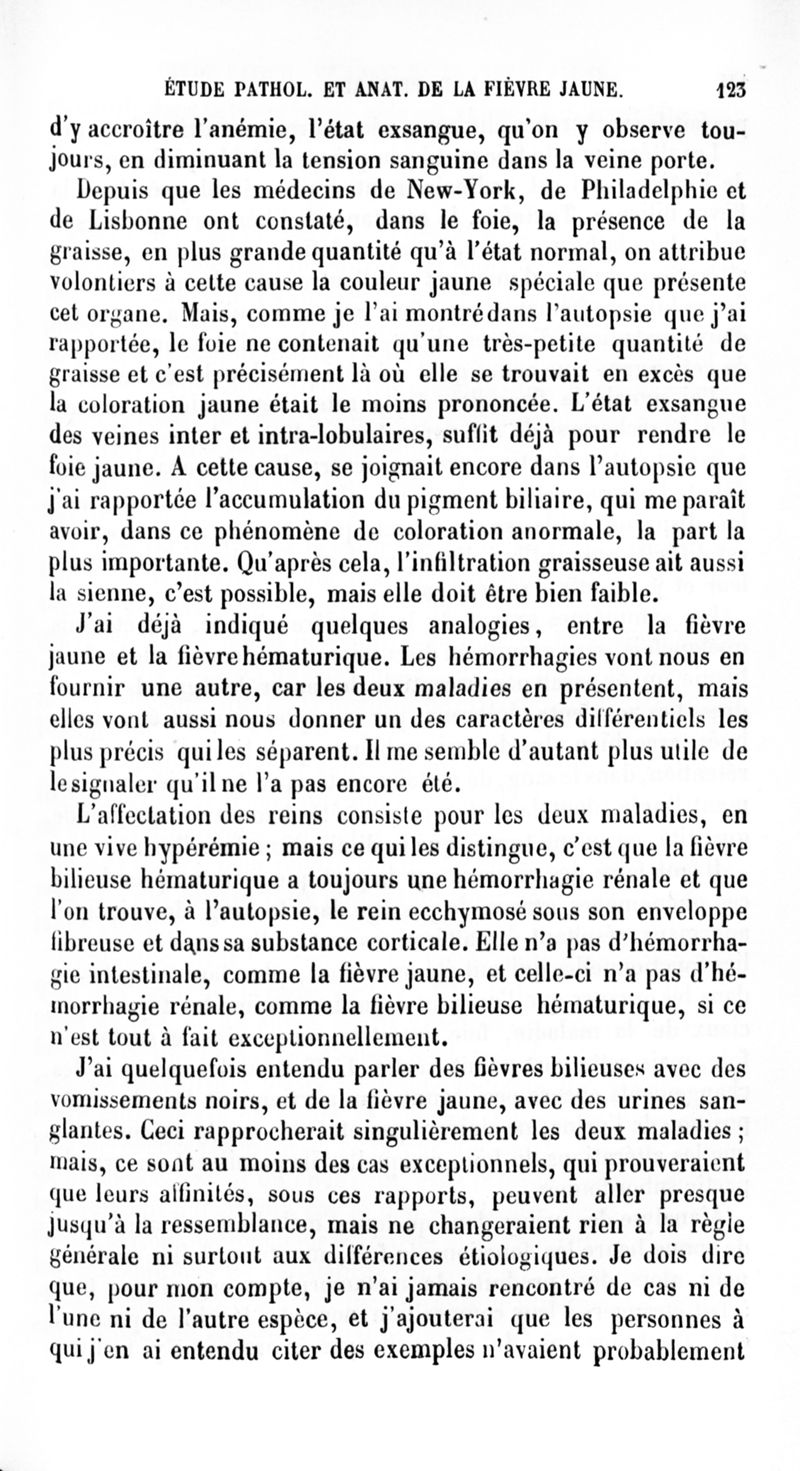 ÉTUDE PATHOL. ET ANAT. DE LA FIÈVRE JAUNE. 123

d'y accroître l'anémie, l'état exsangue, qu'on y observe toujours, en diminuant la tension sanguine dans la veine porte.

Depuis que les médecins de New-York, de Philadelphie et de Lisbonne ont constaté, dans le foie, la présence de la graisse, en plus grande quantité qu'à l'état normal, on attribue volontiers à cette cause la couleur jaune spéciale que présente cet organe. Mais, comme je l'ai montré dans l'autopsie que j'ai rapportée, le foie ne contenait qu'une très-petite quantité de graisse et c'est précisément là où elle se trouvait en excès que la coloration jaune était le moins prononcée. L'état exsangue des veines inter et intra-lobulaires, suffit déjà pour rendre le foie jaune. A cette cause, se joignait encore dans l'autopsie que j'ai rapportée l'accumulation du pigment biliaire, qui me paraît avoir, dans ce phénomène de coloration anormale, la part la plus importante. Qu'après cela, l'infiltration graisseuse ait aussi la sienne, c'est possible, mais elle doit être bien faible.

J'ai déjà indiqué quelques analogies, entre la fièvre jaune et la fièvre hématurique. Les hémorrhagies vont nous en fournir une autre, car les deux maladies en présentent, mais elles vont aussi nous donner un des caractères différentiels les plus précis qui les séparent. Il me semble d'autant plus utile de le signaler qu'il ne l'a pas encore été.

L'affectation des reins consiste pour les deux maladies, en une vive hypérémie ; mais ce qui les distingue, c'est que la fièvre bilieuse hématurique a toujours une hémorrhagie rénale et que l'on trouve, à l'autopsie, le rein ecchymosé sous son enveloppe fibreuse et dans sa substance corticale. Elle n'a pas d'hémorrhagie intestinale, comme la fièvre jaune, et celle-ci n'a pas d'hémorrhagie rénale, comme la fièvre bilieuse hématurique, si ce n'est tout à fait exceptionnellement.

J'ai quelquefois entendu parler des fièvres bilieuses avec des vomissements noirs, et de la fièvre jaune, avec des urines sanglantes. Ceci rapprocherait singulièrement les deux maladies ; mais, ce sont au moins des cas exceptionnels, qui prouveraient que leurs affinités, sous ces rapports, peuvent aller presque jusqu'à la ressemblance, mais ne changeraient rien à la règle générale ni surtout aux différences étiologiques. Je dois dire que, pour mon compte, je n'ai jamais rencontré de cas ni de l'une ni de l'autre espèce, et j'ajouterai que les personnes à qui j'en ai entendu citer des exemples n'avaient probablement